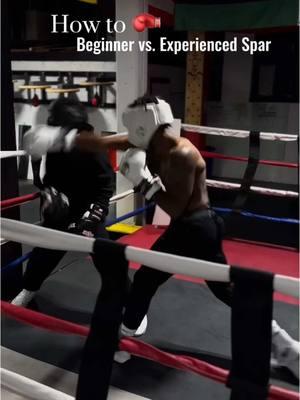 How to 🥊
Beginner vs. Experienced Spar